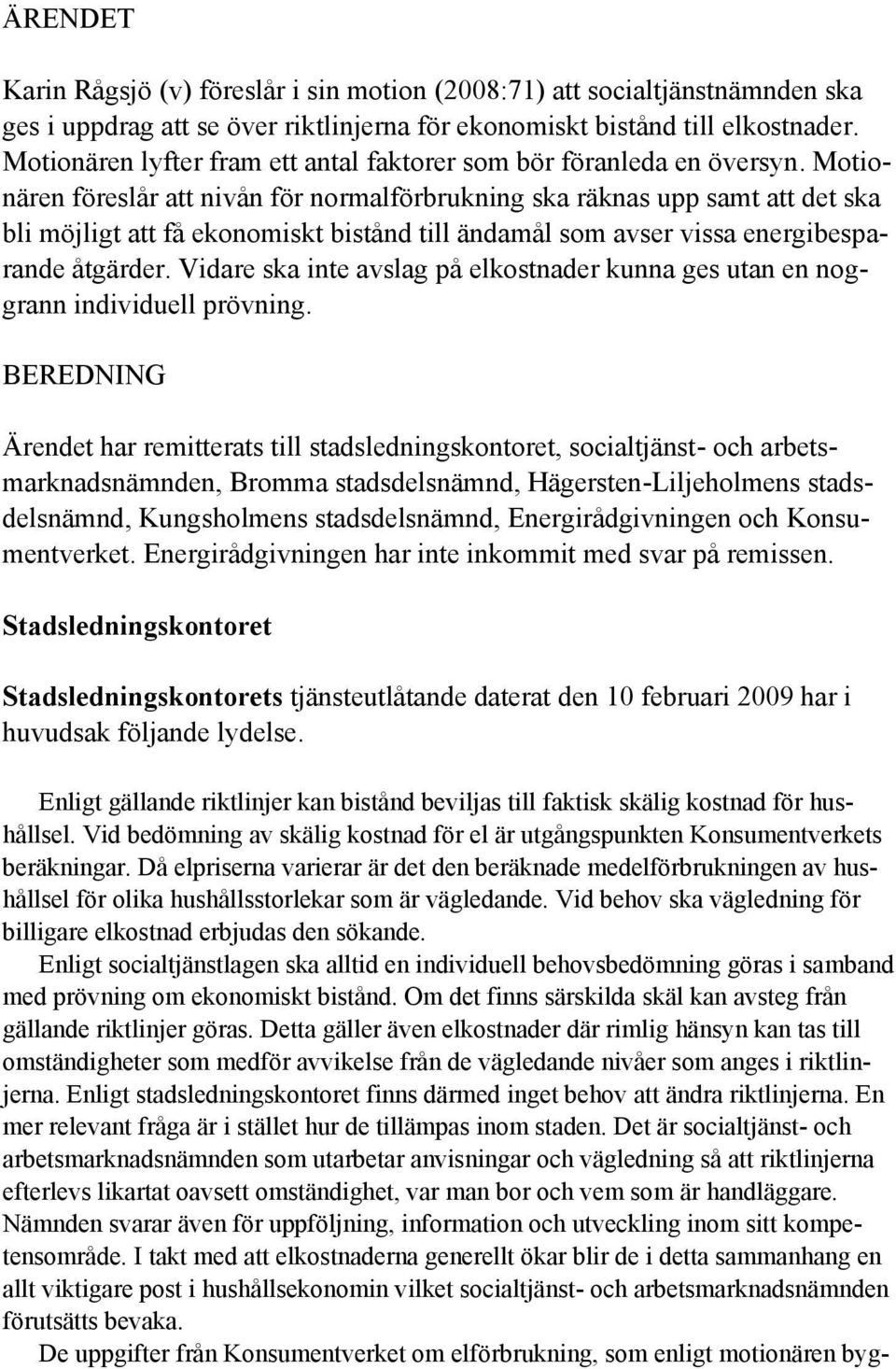 ÄRENDET

Karin Rågsjö (v) föreslår i sin motion (2008:71) att socialtjänstnämnden ska ges i uppdrag att se över riktlinjerna för ekonomiskt bistånd till elkostnader. Motionären lyfter fram ett antal faktorer som bör föranleda en översyn. Motionären föreslår att nivån för normalförbrukning ska räknas upp samt att det ska bli möjligt att få ekonomiskt bistånd till ändamål som avser vissa energibesparande åtgärder. Vidare ska inte avslag på elkostnader kunna ges utan en noggrann individuell prövning.

BEREDNING

Ärendet har remitterats till stadsledningskontoret, socialtjänst- och arbetsmarknadsnämnden, Bromma stadsdelsnämnd, Hägersten-Liljeholmens stadsdelsnämnd, Kungsholmens stadsdelsnämnd, Energirådgivningen och Konsumentverket. Energirådgivningen har inte inkommit med svar på remissen.

Stadsledningskontoret

Stadsledningskontorets tjänsteutlåtande daterat den 10 februari 2009 har i huvudsak följande lydelse.

Enligt gällande riktlinjer kan bistånd beviljas till faktisk skälig kostnad för hushållsel. Vid bedömning av skälig kostnad för el är utgångspunkten Konsumentverkets beräkningar. Då elpriserna varierar är det den beräknade medelförbrukningen av hushållsel för olika hushållsstorlekar som är vägledande. Vid behov ska vägledning för billigare elkostnad erbjudas den sökande.

Enligt socialtjänstlagen ska alltid en individuell behovsbedömning göras i samband med prövning om ekonomiskt bistånd. Om det finns särskilda skäl kan avsteg från gällande riktlinjer göras. Detta gäller även elkostnader där rimlig hänsyn kan tas till omständigheter som medför avvikelse från de vägledande nivåer som anges i riktlinjerna. Enligt stadsledningskontoret finns därmed inget behov att ändra riktlinjerna. En mer relevant fråga är i stället hur de tillämpas inom staden. Det är socialtjänst- och arbetsmarknadsnämnden som utarbetar anvisningar och vägledning så att riktlinjerna efterlevs likartat oavsett omständighet, var man bor och vem som är handläggare. Nämnden svarar även för uppföljning, information och utveckling inom sitt kompetensområde. I takt med att elkostnaderna generellt ökar blir de i detta sammanhang en allt viktigare post i hushållsekonomin vilket socialtjänst- och arbetsmarknadsnämnden förutsätts bevaka.

De uppgifter från Konsumentverket om elförbrukning, som enligt motionären byg-